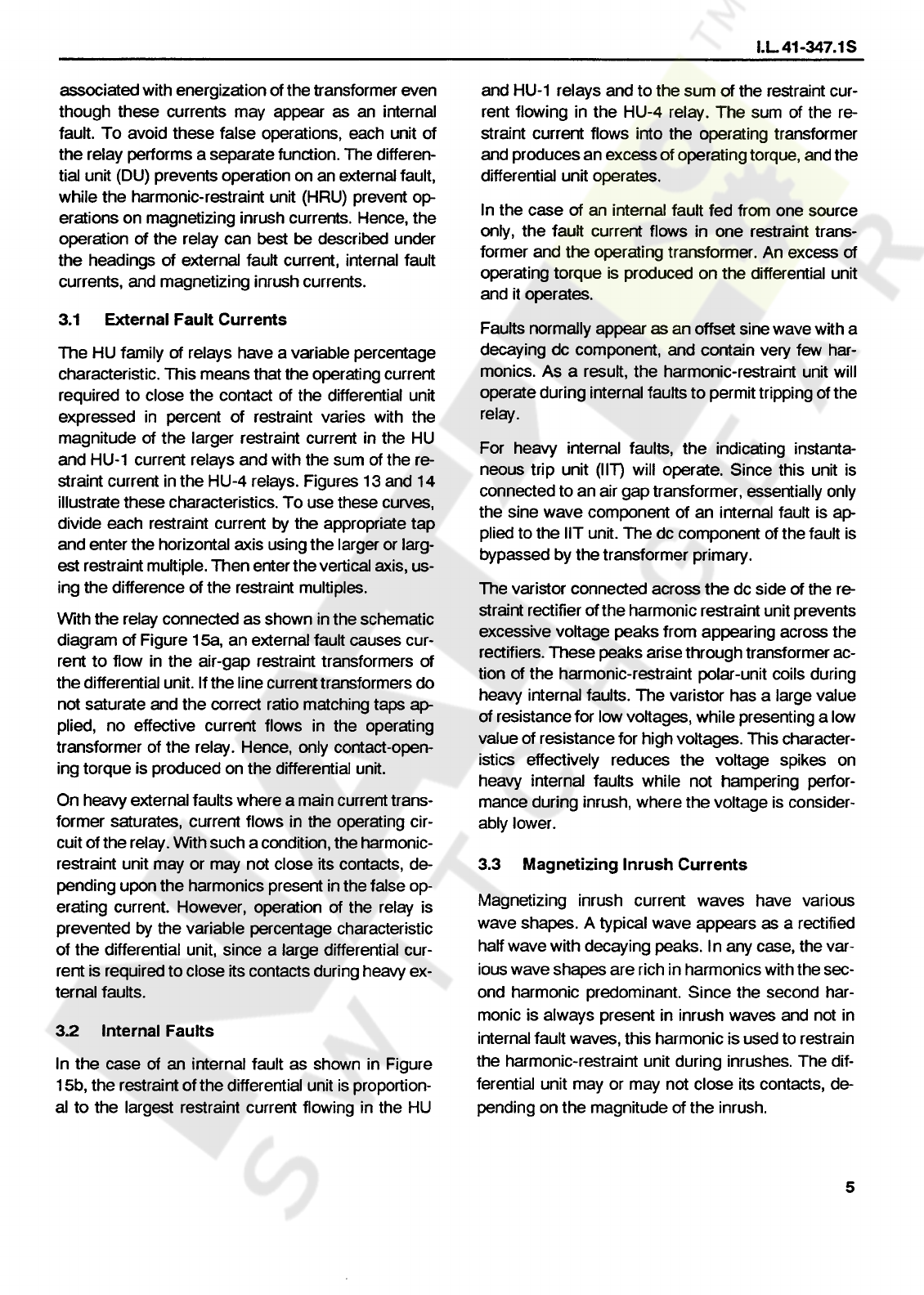 I.L. 41-347.1S

associated with energization of the transformer even though these currents may appear as an internal fault. To avoid these false operations, each unit of the relay performs a separate function. The differential unit (DU) prevents operation on an external fault, while the harmonic-restraint unit (HRU) prevent operations on magnetizing inrush currents. Hence, the operation of the relay can best be described under the headings of external fault current, internal fault currents, and magnetizing inrush currents.

3.1 External Fault Currents

The HU family of relays have a variable percentage characteristic. This means that the operating current required to close the contact of the differential unit expressed in percent of restraint varies with the magnitude of the larger restraint current in the HU and HU-1 current relays and with the sum of the restraint current in the HU-4 relays. Figures 13 and 14 illustrate these characteristics. To use these curves, divide each restraint current by the appropriate tap and enter the horizontal axis using the larger or largest restraint multiple. Then enter the vertical axis, using the difference of the restraint multiples.

With the relay connected as shown in the schematic diagram of Figure 15a, an external fault causes current to flow in the air-gap restraint transformers of the differential unit. If the line current transformers do not saturate and the correct ratio matching taps applied, no effective current flows in the operating transformer of the relay. Hence, only contact-opening torque is produced on the differential unit.

On heavy external faults where a main current transformer saturates, current flows in the operating circuit of the relay. With such a condition, the harmonic-restraint unit may or may not close its contacts, depending upon the harmonics present in the false operating current. However, operation of the relay is prevented by the variable percentage characteristic of the differential unit, since a large differential current is required to close its contacts during heavy external faults.

3.2 Internal Faults

In the case of an internal fault as shown in Figure 15b, the restraint of the differential unit is proportional to the largest restraint current flowing in the HU and HU-1 relays and to the sum of the restraint current flowing in the HU-4 relay. The sum of the restraint current flows into the operating transformer and produces an excess of operating torque, and the differential unit operates.

In the case of an internal fault fed from one source only, the fault current flows in one restraint transformer and the operating transformer. An excess of operating torque is produced on the differential unit and it operates.

Faults normally appear as an offset sine wave with a decaying dc component, and contain very few harmonics. As a result, the harmonic-restraint unit will operate during internal faults to permit tripping of the relay.

For heavy internal faults, the indicating instantaneous trip unit (IIT) will operate. Since this unit is connected to an air gap transformer, essentially only the sine wave component of an internal fault is applied to the IIT unit. The dc component of the fault is bypassed by the transformer primary.

The varistor connected across the dc side of the restraint rectifier of the harmonic restraint unit prevents excessive voltage peaks from appearing across the rectifiers. These peaks arise through transformer action of the harmonic-restraint polar-unit coils during heavy internal faults. The varistor has a large value of resistance for low voltages, while presenting a low value of resistance for high voltages. This characteristics effectively reduces the voltage spikes on heavy internal faults while not hampering performance during inrush, where the voltage is considerably lower.

3.3 Magnetizing Inrush Currents

Magnetizing inrush current waves have various wave shapes. A typical wave appears as a rectified half wave with decaying peaks. In any case, the various wave shapes are rich in harmonics with the second harmonic predominant. Since the second harmonic is always present in inrush waves and not in internal fault waves, this harmonic is used to restrain the harmonic-restraint unit during inrushes. The differential unit may or may not close its contacts, depending on the magnitude of the inrush.

5